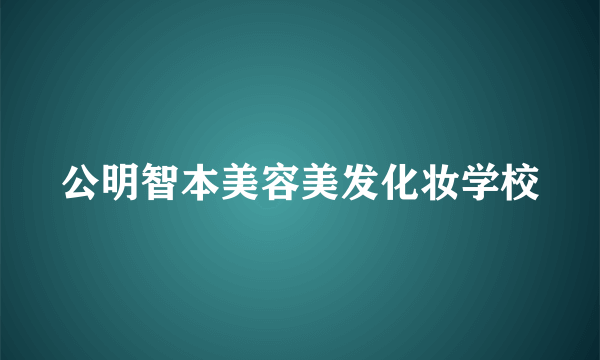 公明智本美容美发化妆学校